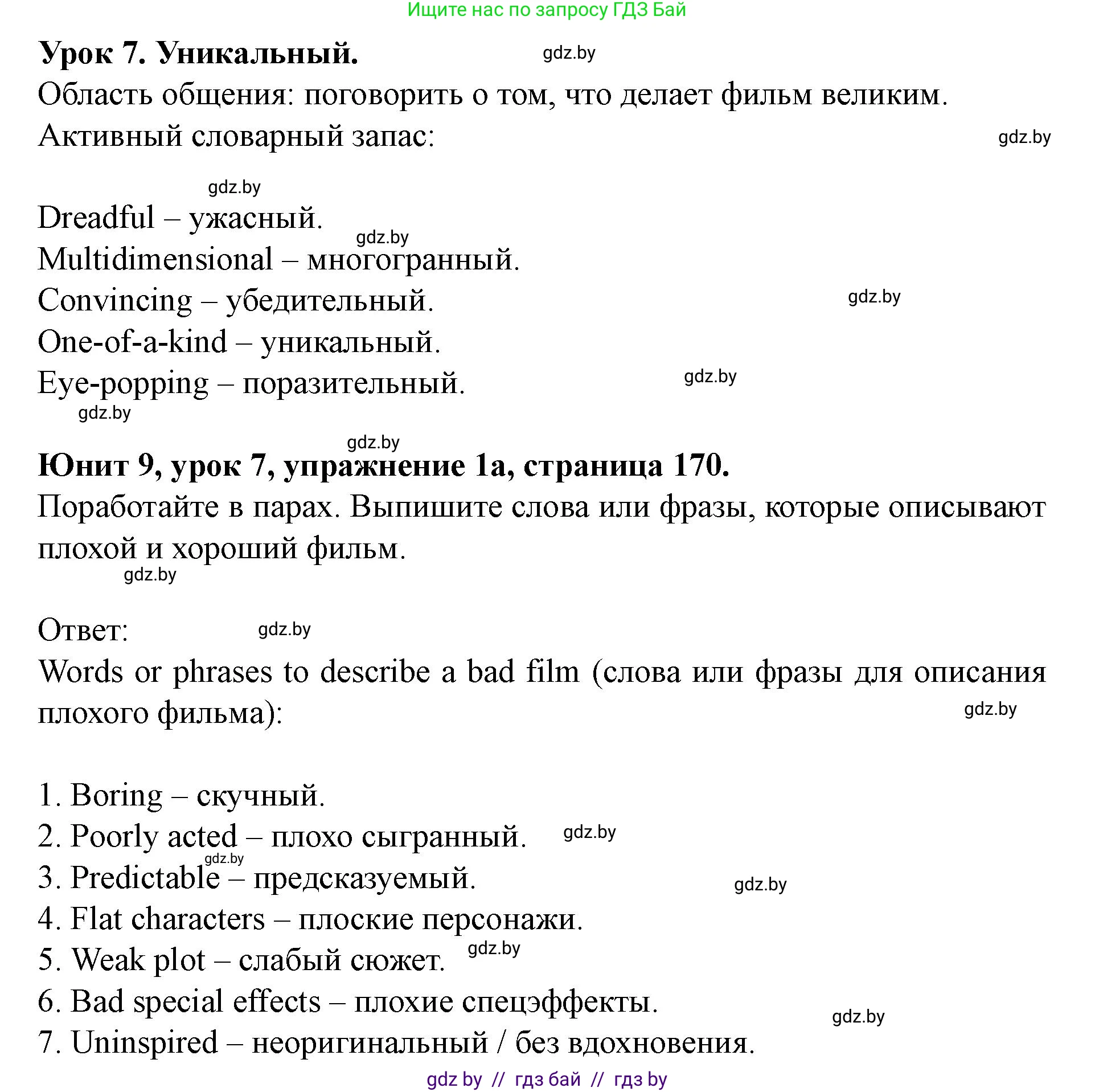 Ищите нас по запросу ГДЗ Бай

Урок 7. Уникальный. gdz.by

Область общения: поговорить о том, что делает фильм великим.

Активный словарный запас: gdz.by

gdz.by

Dreadful – ужасный. gdz.by

Multidimensional – многогранный.

Convincing – убедительный. gdz.by

One-of-a-kind – уникальный.

Eye-popping – поразительный. gdz.by

gdz.by

gdz.by

Юнит 9, урок 7, упражнение 1a, страница 170.

Поработайте в парах. Выпишите слова или фразы, которые описывают плохой и хороший фильм.

gdz.by

Ответ: gdz.by

Words or phrases to describe a bad film (слова или фразы для описания плохого фильма): gdz.by

1. Boring – скучный.
2. Poorly acted – плохо сыгранный. gdz.by
gdz.by
3. Predictable – предсказуемый. gdz.by
4. Flat characters – плоские персонажи.
5. Weak plot – слабый сюжет. gdz.by
6. Bad special effects – плохие спецэффекты. gdz.by
7. Uninspired – неоригинальный / без вдохновения.

gdz by // гдз бай // гдз by